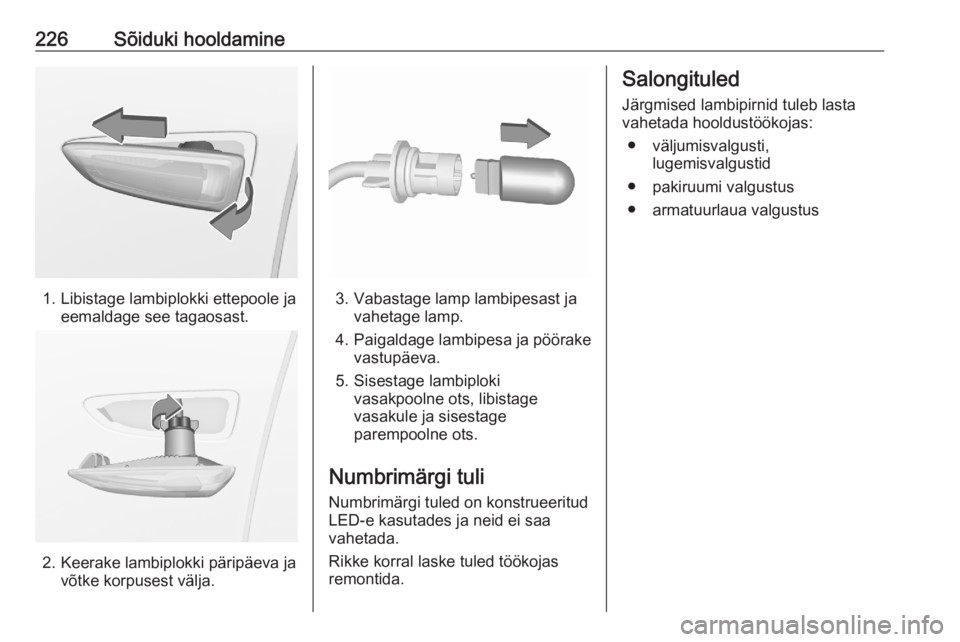 226 Sõiduki hooldamine

1. Libistage lambiplokki ettepoole ja eemaldage see tagaosast.

2. Keerake lambiplokki päripäeva ja võtke korpusest välja.

3. Vabastage lamp lambipesast ja vahetage lamp.

4. Paigaldage lambipesa ja pöörake vastupäeva.

5. Sisestage lambiploki vasakpoolne ots, libistage vasakule ja sisestage parempoolne ots.

Numbrimärgi tuli

Numbrimärgi tuled on konstrueeritud LED-e kasutades ja neid ei saa vahetada.

Rikke korral laske tuled töökojas remontida.

Salongituled

Järgmised lambipirnid tuleb lasta vahetada hooldustöökojas:

● väljumisvalgusti, lugemisvalgustid

● pakiruumi valgustus

● armatuurlaua valgustus

carmanualsonline.info